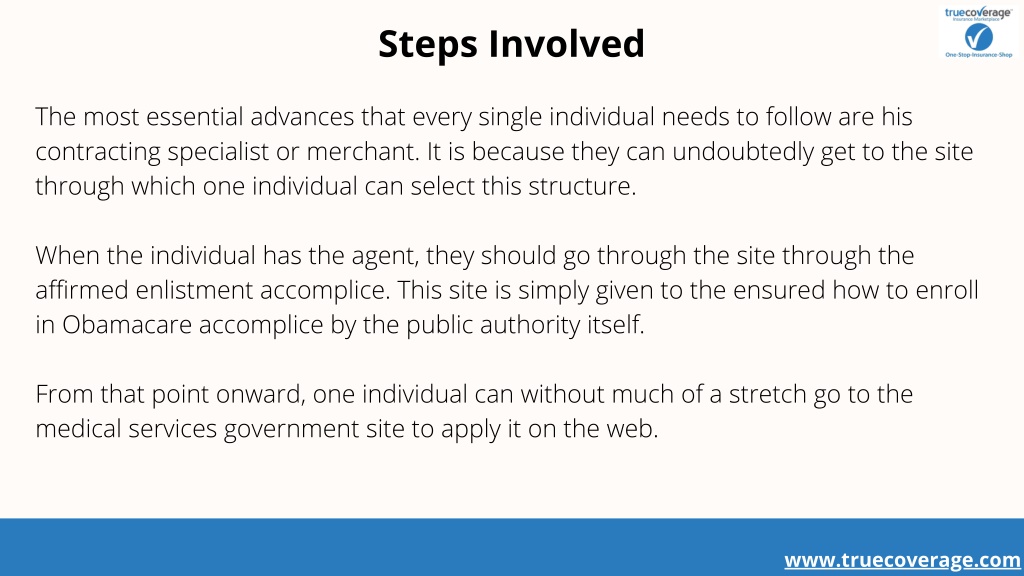 truecoverage
Insurance Marketplace
One-Stop-Insurance-Shop

Steps Involved

The most essential advances that every single individual needs to follow are his contracting specialist or merchant. It is because they can undoubtedly get to the site through which one individual can select this structure.

When the individual has the agent, they should go through the site through the affirmed enlistment accomplice. This site is simply given to the ensured how to enroll in Obamacare accomplice by the public authority itself.

From that point onward, one individual can without much of a stretch go to the medical services government site to apply it on the web.

www.truecoverage.com